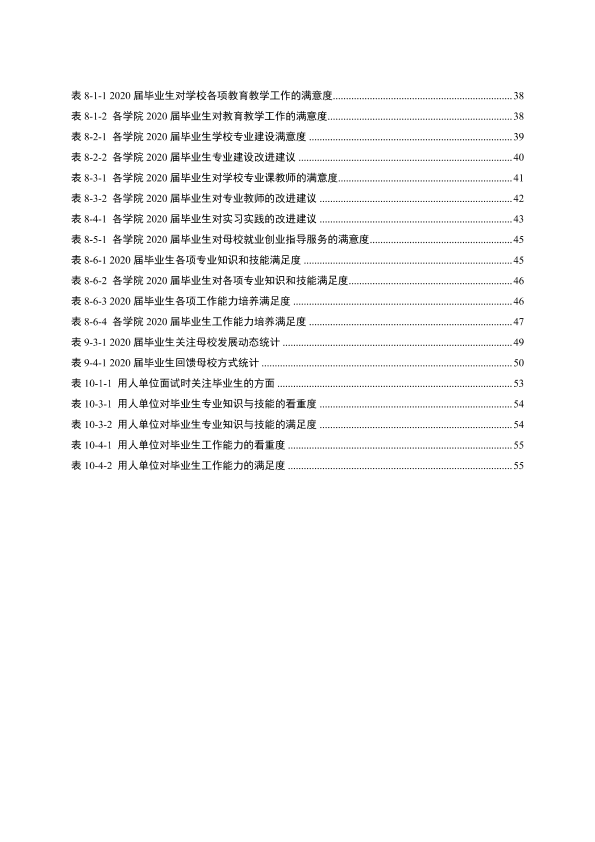 表8-1-1 2020届毕业生对学校各项教育教学工作的满意度 38

表8-1-2 各学院2020届毕业生对教育教学工作的满意度 38

表8-2-1 各学院2020届毕业生学校专业建设满意度 39

表8-2-2 各学院2020届毕业生专业建设改进建议 40

表8-3-1 各学院2020届毕业生对学校专业课教师的满意度 41

表8-3-2 各学院2020届毕业生对专业教师的改进建议 42

表8-4-1 各学院2020届毕业生对实习实践的改进建议 43

表8-5-1 各学院2020届毕业生对母校就业创业指导服务的满意度 45

表8-6-1 2020届毕业生各项专业知识和技能满足度 45

表8-6-2 各学院2020届毕业生对各项专业知识和技能满足度 46

表8-6-3 2020届毕业生各项工作能力培养满足度 46

表8-6-4 各学院2020届毕业生工作能力培养满足度 47

表9-3-1 2020届毕业生关注母校发展动态统计 49

表9-4-1 2020届毕业生回馈母校方式统计 50

表10-1-1 用人单位面试时关注毕业生的方面 53

表10-3-1 用人单位对毕业生专业知识与技能的看重度 54

表10-3-2 用人单位对毕业生专业知识与技能的满足度 54

表10-4-1 用人单位对毕业生工作能力的看重度 55

表10-4-2 用人单位对毕业生工作能力的满足度 55